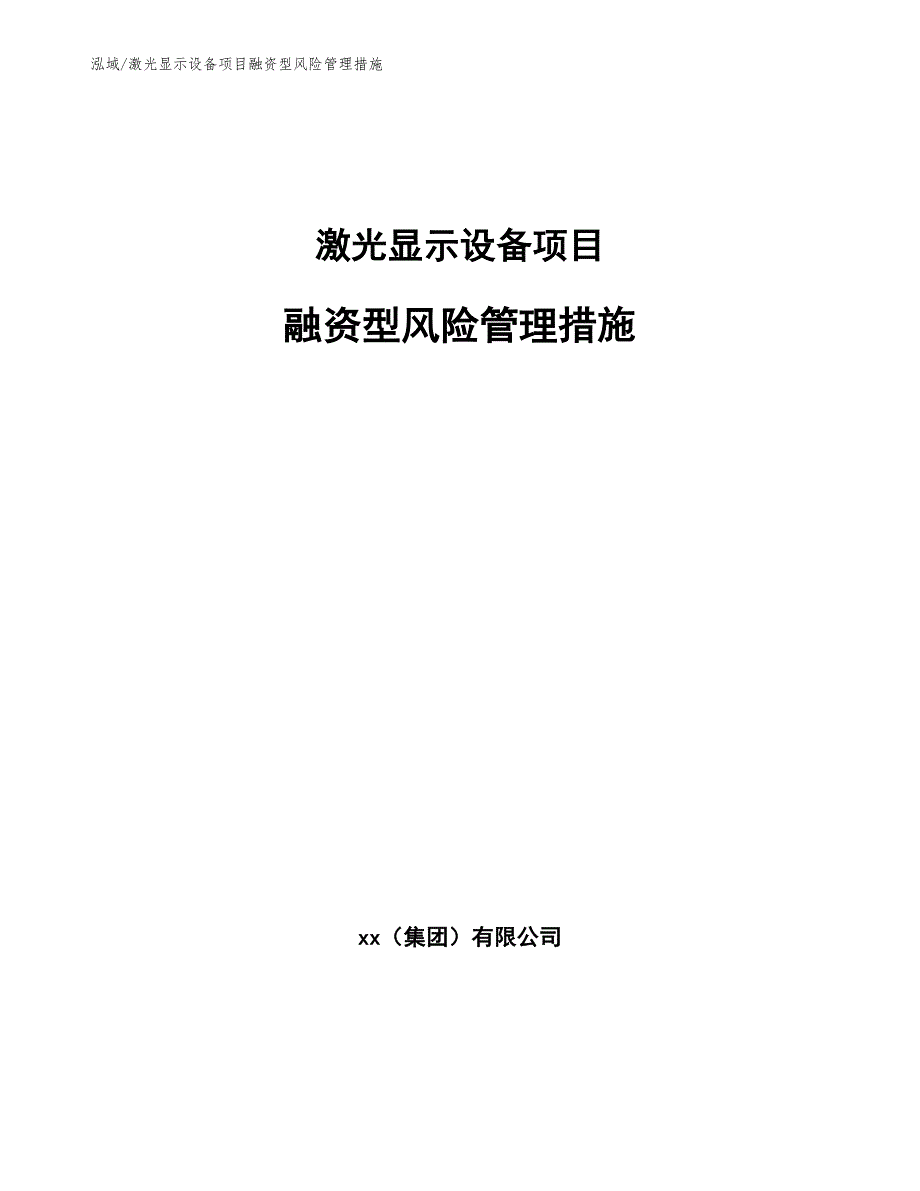 泓域/激光显示设备项目融资型风险管理措施

激光显示设备项目

融资型风险管理措施

xx（集团）有限公司